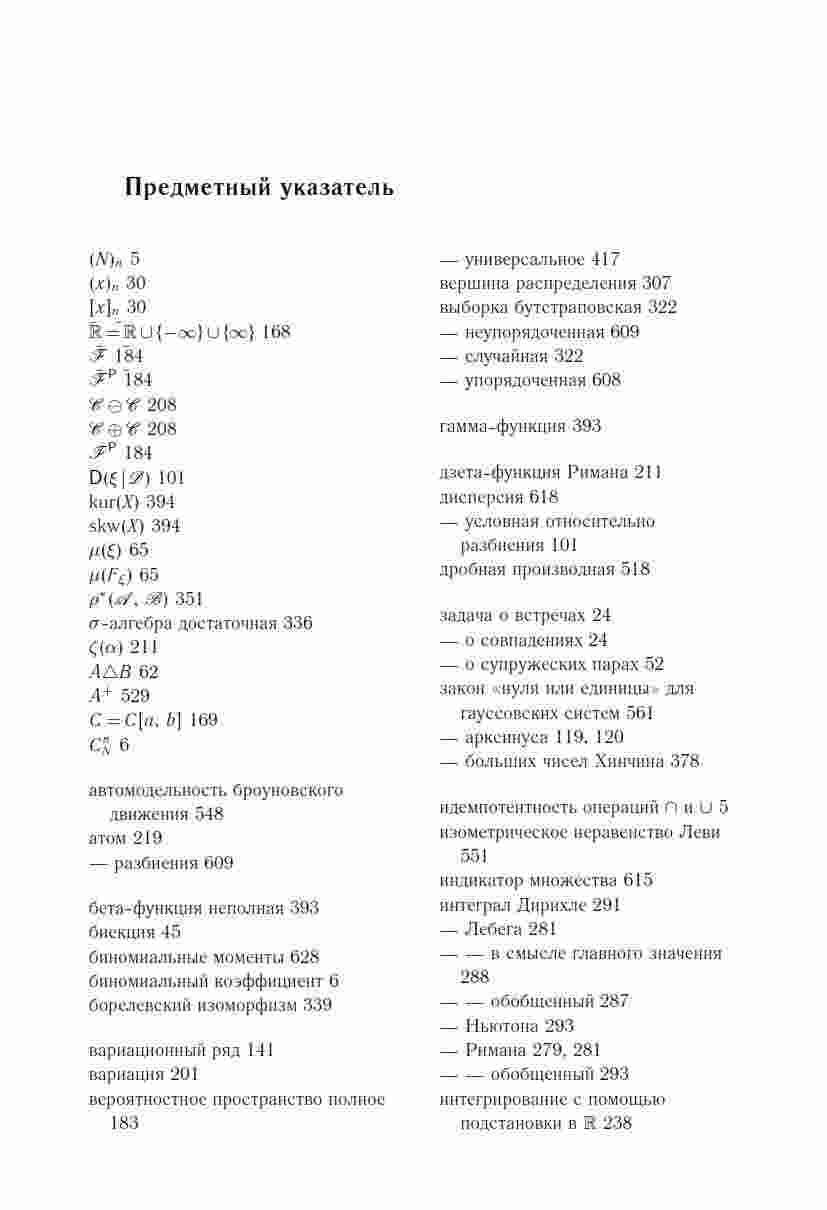 Предметный указатель

$(N)_n$ 5
$(x)_n$ 30
$[x]_n$ 30
$\bar{\mathbb{R}} = \mathbb{R} \cup \{-\infty\} \cup \{\infty\}$ 168
$\bar{\mathscr{F}}$ 184
$\bar{\mathscr{F}}^{\mathsf{P}}$ 184
$\mathscr{C} \ominus \mathscr{C}$ 208
$\mathscr{C} \oplus \mathscr{C}$ 208
$\mathscr{F}^{\mathsf{P}}$ 184
$\mathsf{D}(\xi \mid \mathscr{D})$ 101
$\mathrm{kur}(X)$ 394
$\mathrm{skw}(X)$ 394
$\mu(\xi)$ 65
$\mu(F_\xi)$ 65
$\rho^*(\mathscr{A}, \mathscr{B})$ 351
$\sigma$-алгебра достаточная 336
$\zeta(\alpha)$ 211
$A \triangle B$ 62
$A^+$ 529
$C = C[a, b]$ 169
$C_N^n$ 6

автомодельность броуновского движения 548
атом 219
— разбиения 609

бета-функция неполная 393
биекция 45
биномиальные моменты 628
биномиальный коэффициент 6
борелевский изоморфизм 339

вариационный ряд 141
вариация 201
вероятностное пространство полное 183

— универсальное 417
вершина распределения 307
выборка бутстраповская 322
— неупорядоченная 609
— случайная 322
— упорядоченная 608

гамма-функция 393

дзета-функция Римана 211
дисперсия 618
— условная относительно разбиения 101
дробная производная 518

задача о встречах 24
— о совпадениях 24
— о супружеских парах 52
закон «нуля или единицы» для гауссовских систем 561
— арксинуса 119, 120
— больших чисел Хинчина 378

идемпотентность операций $\cap$ и $\cup$ 5
изометрическое неравенство Леви 551
индикатор множества 615
интеграл Дирихле 291
— Лебега 281
— — в смысле главного значения 288
— — обобщенный 287
— Ньютона 293
— Римана 279, 281
— — обобщенный 293
интегрирование с помощью подстановки в $\mathbb{R}$ 238